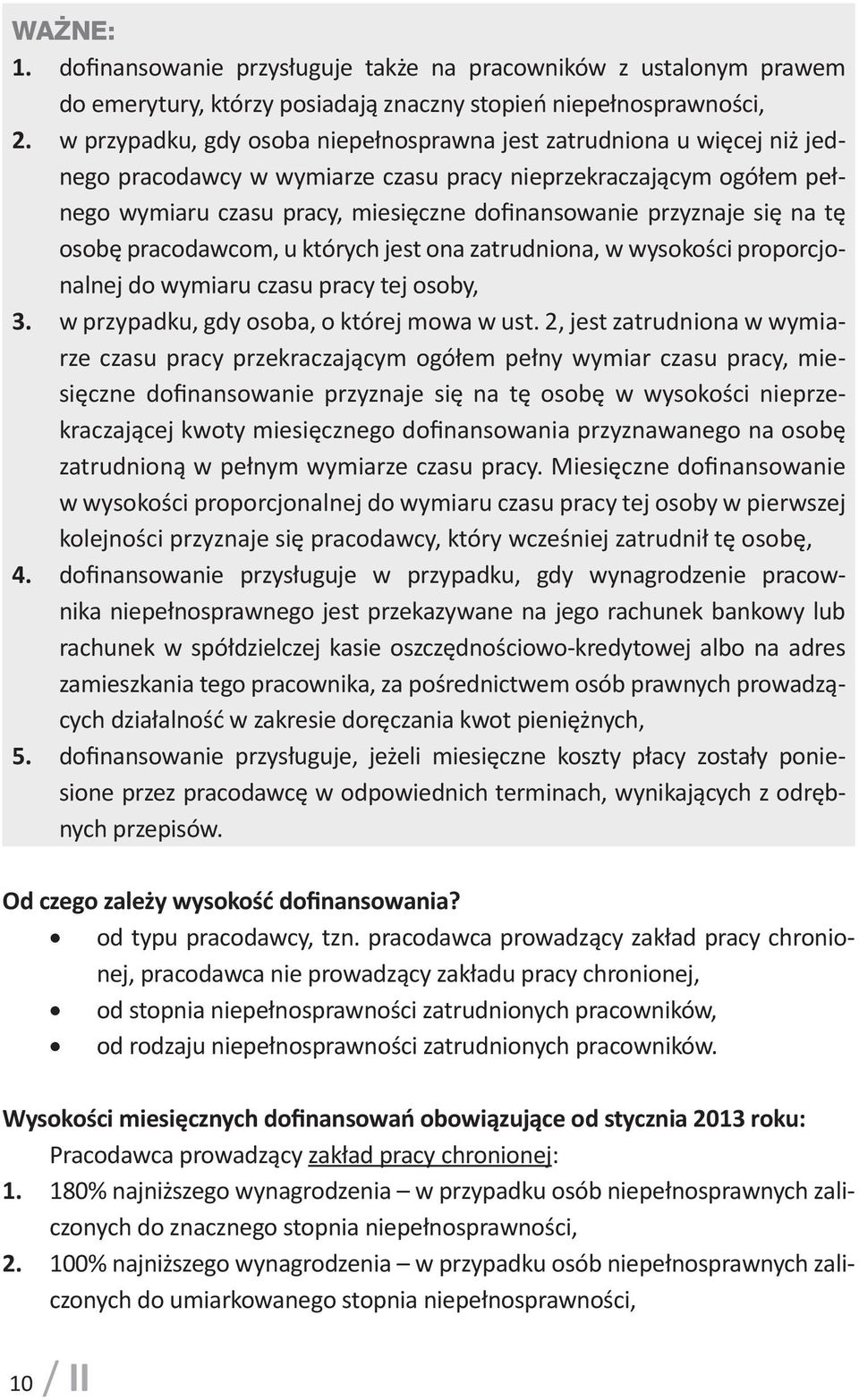 WAŻNE:

1. dofinansowanie przysługuje także na pracowników z ustalonym prawem do emerytury, którzy posiadają znaczny stopień niepełnosprawności,
2. w przypadku, gdy osoba niepełnosprawna jest zatrudniona u więcej niż jednego pracodawcy w wymiarze czasu pracy nieprzekraczającym ogółem pełnego wymiaru czasu pracy, miesięczne dofinansowanie przyznaje się na tę osobę pracodawcom, u których jest ona zatrudniona, w wysokości proporcjonalnej do wymiaru czasu pracy tej osoby,
3. w przypadku, gdy osoba, o której mowa w ust. 2, jest zatrudniona w wymiarze czasu pracy przekraczającym ogółem pełny wymiar czasu pracy, miesięczne dofinansowanie przyznaje się na tę osobę w wysokości nieprzekraczającej kwoty miesięcznego dofinansowania przyznawanego na osobę zatrudnioną w pełnym wymiarze czasu pracy. Miesięczne dofinansowanie w wysokości proporcjonalnej do wymiaru czasu pracy tej osoby w pierwszej kolejności przyznaje się pracodawcy, który wcześniej zatrudnił tę osobę,
4. dofinansowanie przysługuje w przypadku, gdy wynagrodzenie pracownika niepełnosprawnego jest przekazywane na jego rachunek bankowy lub rachunek w spółdzielczej kasie oszczędnościowo-kredytowej albo na adres zamieszkania tego pracownika, za pośrednictwem osób prawnych prowadzących działalność w zakresie doręczania kwot pieniężnych,
5. dofinansowanie przysługuje, jeżeli miesięczne koszty płacy zostały poniesione przez pracodawcę w odpowiednich terminach, wynikających z odrębnych przepisów.

Od czego zależy wysokość dofinansowania?
• od typu pracodawcy, tzn. pracodawca prowadzący zakład pracy chronionej, pracodawca nie prowadzący zakładu pracy chronionej,
• od stopnia niepełnosprawności zatrudnionych pracowników,
• od rodzaju niepełnosprawności zatrudnionych pracowników.

Wysokości miesięcznych dofinansowań obowiązujące od stycznia 2013 roku:
Pracodawca prowadzący zakład pracy chronionej:
1. 180% najniższego wynagrodzenia – w przypadku osób niepełnosprawnych zaliczonych do znacznego stopnia niepełnosprawności,
2. 100% najniższego wynagrodzenia – w przypadku osób niepełnosprawnych zaliczonych do umiarkowanego stopnia niepełnosprawności,

10 / II